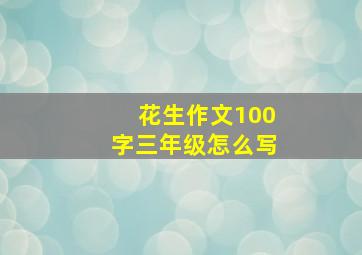 花生作文100字三年级怎么写